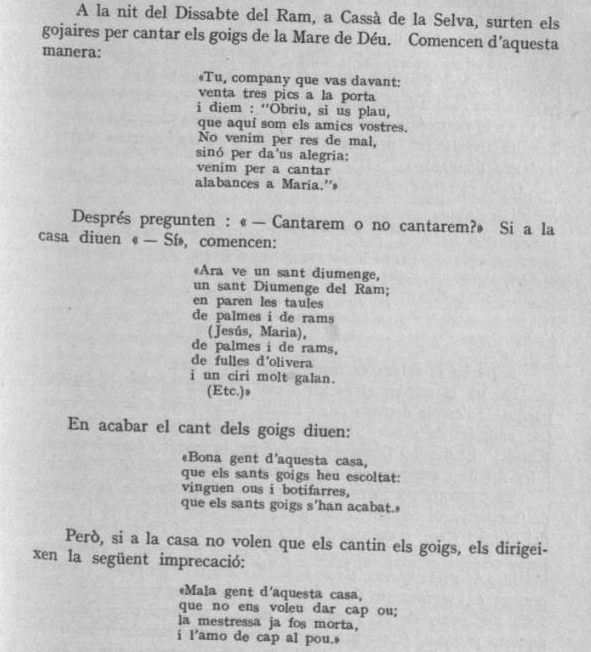 A la nit del Dissabte del Ram, a Cassà de la Selva, surten els gojaires per cantar els goigs de la Mare de Déu. Comencen d'aquesta manera:

«Tu, company que vas davant:
venta tres pics a la porta
i diem : "Obriu, si us plau,
que aquí som els amics vostres.
No venim per res de mal,
sinó per da'us alegria:
venim per a cantar
alabances a Maria."»

Després pregunten : « — Cantarem o no cantarem?» Si a la casa diuen « — Sí», comencen:

«Ara ve un sant diumenge,
un sant Diumenge del Ram;
en paren les taules
de palmes i de rams
(Jesús, Maria),
de palmes i de rams,
de fulles d'olivera
i un ciri molt galan.
(Etc.)»

En acabar el cant dels goigs diuen:

«Bona gent d'aquesta casa,
que els sants goigs heu escoltat:
vinguen ous i botifarres,
que els sants goigs s'han acabat.»

Però, si a la casa no volen que els cantin els goigs, els dirigeixen la següent imprecació:

«Mala gent d'aquesta casa,
que no ens voleu dar cap ou;
la mestressa ja fos morta,
i l'amo de cap al pou.»